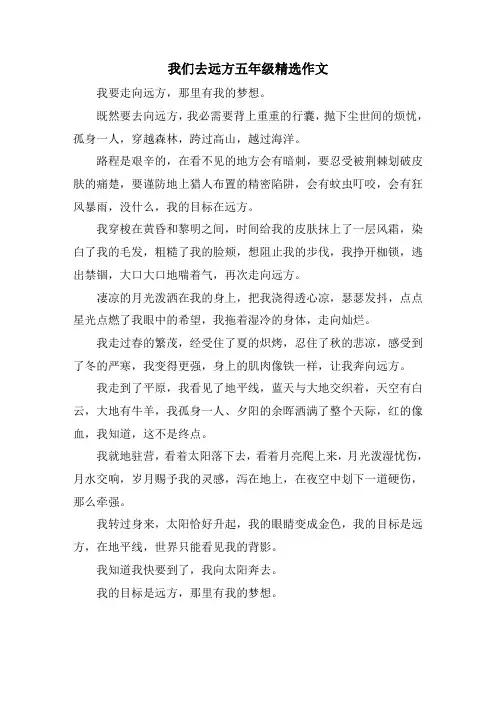 我们去远方五年级精选作文

我要走向远方，那里有我的梦想。

既然要去向远方，我必需要背上重重的行囊，抛下尘世间的烦忧，孤身一人，穿越森林，跨过高山，越过海洋。

路程是艰辛的，在看不见的地方会有暗刺，要忍受被荆棘划破皮肤的痛楚，要谨防地上猎人布置的精密陷阱，会有蚊虫叮咬，会有狂风暴雨，没什么，我的目标在远方。

我穿梭在黄昏和黎明之间，时间给我的皮肤抹上了一层风霜，染白了我的毛发，粗糙了我的脸颊，想阻止我的步伐，我挣开枷锁，逃出禁锢，大口大口地喘着气，再次走向远方。

凄凉的月光泼洒在我的身上，把我浇得透心凉，瑟瑟发抖，点点星光点燃了我眼中的希望，我拖着湿冷的身体，走向灿烂。

我走过春的繁茂，经受住了夏的炽烤，忍住了秋的悲凉，感受到了冬的严寒，我变得更强，身上的肌肉像铁一样，让我奔向远方。

我走到了平原，我看见了地平线，蓝天与大地交织着，天空有白云，大地有牛羊，我孤身一人、夕阳的余晖洒满了整个天际，红的像血，我知道，这不是终点。

我就地驻营，看着太阳落下去，看着月亮爬上来，月光泼湿忧伤，月水交响，岁月赐予我的灵感，泻在地上，在夜空中划下一道硬伤，那么牵强。

我转过身来，太阳恰好升起，我的眼睛变成金色，我的目标是远方，在地平线，世界只能看见我的背影。

我知道我快要到了，我向太阳奔去。

我的目标是远方，那里有我的梦想。